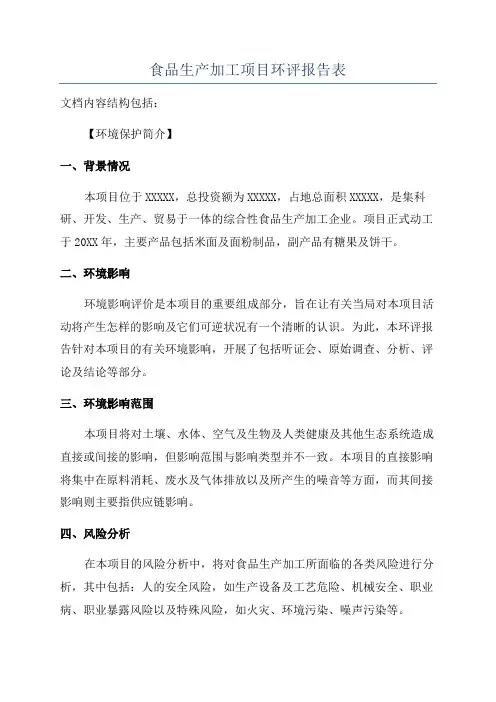 食品生产加工项目环评报告表

文档内容结构包括：

【环境保护简介】

一、背景情况

本项目位于 XXXXX，总投资额为 XXXXX，占地总面积 XXXXX，是集科研、开发、生产、贸易于一体的综合性食品生产加工企业。项目正式动工于 20XX 年，主要产品包括米面及面粉制品，副产品有糖果及饼干。

二、环境影响

环境影响评价是本项目的重要组成部分，旨在让有关当局对本项目活动将产生怎样的影响及它们可逆状况有一个清晰的认识。为此，本环评报告针对本项目的有关环境影响，开展了包括听证会、原始调查、分析、评论及结论等部分。

三、环境影响范围

本项目将对土壤、水体、空气及生物及人类健康及其他生态系统造成直接或间接的影响，但影响范围与影响类型并不一致。本项目的直接影响将集中在原料消耗、废水及气体排放以及所产生的噪音等方面，而其间接影响则主要指供应链影响。

四、风险分析

在本项目的风险分析中，将对食品生产加工所面临的各类风险进行分析，其中包括：人的安全风险，如生产设备及工艺危险、机械安全、职业病、职业暴露风险以及特殊风险，如火灾、环境污染、噪声污染等。